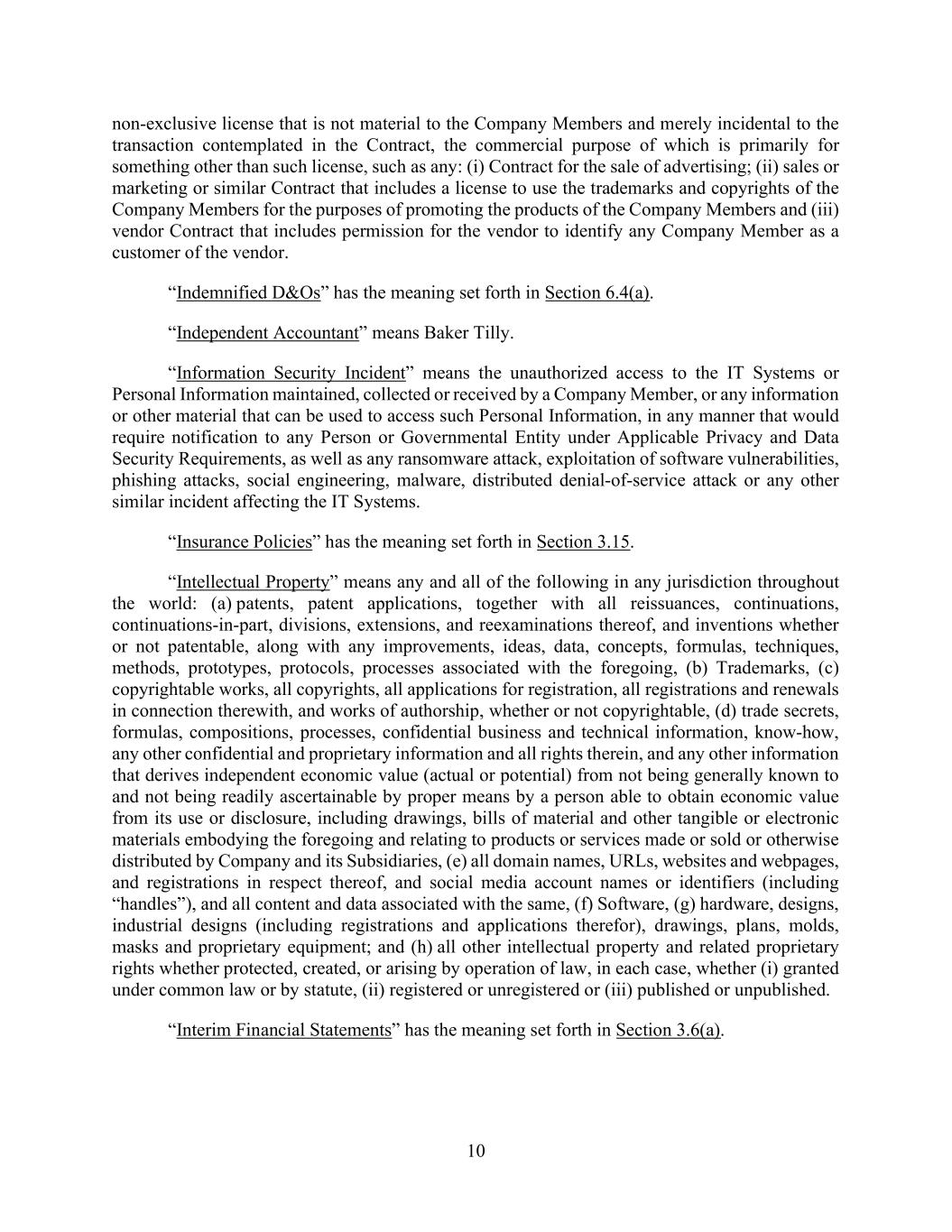 non-exclusive license that is not material to the Company Members and merely incidental to the transaction contemplated in the Contract, the commercial purpose of which is primarily for something other than such license, such as any: (i) Contract for the sale of advertising; (ii) sales or marketing or similar Contract that includes a license to use the trademarks and copyrights of the Company Members for the purposes of promoting the products of the Company Members and (iii) vendor Contract that includes permission for the vendor to identify any Company Member as a customer of the vendor.

“Indemnified D&Os” has the meaning set forth in Section 6.4(a).

“Independent Accountant” means Baker Tilly.

“Information Security Incident” means the unauthorized access to the IT Systems or Personal Information maintained, collected or received by a Company Member, or any information or other material that can be used to access such Personal Information, in any manner that would require notification to any Person or Governmental Entity under Applicable Privacy and Data Security Requirements, as well as any ransomware attack, exploitation of software vulnerabilities, phishing attacks, social engineering, malware, distributed denial-of-service attack or any other similar incident affecting the IT Systems.

“Insurance Policies” has the meaning set forth in Section 3.15.

“Intellectual Property” means any and all of the following in any jurisdiction throughout the world: (a) patents, patent applications, together with all reissuances, continuations, continuations-in-part, divisions, extensions, and reexaminations thereof, and inventions whether or not patentable, along with any improvements, ideas, data, concepts, formulas, techniques, methods, prototypes, protocols, processes associated with the foregoing, (b) Trademarks, (c) copyrightable works, all copyrights, all applications for registration, all registrations and renewals in connection therewith, and works of authorship, whether or not copyrightable, (d) trade secrets, formulas, compositions, processes, confidential business and technical information, know-how, any other confidential and proprietary information and all rights therein, and any other information that derives independent economic value (actual or potential) from not being generally known to and not being readily ascertainable by proper means by a person able to obtain economic value from its use or disclosure, including drawings, bills of material and other tangible or electronic materials embodying the foregoing and relating to products or services made or sold or otherwise distributed by Company and its Subsidiaries, (e) all domain names, URLs, websites and webpages, and registrations in respect thereof, and social media account names or identifiers (including “handles”), and all content and data associated with the same, (f) Software, (g) hardware, designs, industrial designs (including registrations and applications therefor), drawings, plans, molds, masks and proprietary equipment; and (h) all other intellectual property and related proprietary rights whether protected, created, or arising by operation of law, in each case, whether (i) granted under common law or by statute, (ii) registered or unregistered or (iii) published or unpublished.

“Interim Financial Statements” has the meaning set forth in Section 3.6(a).

10